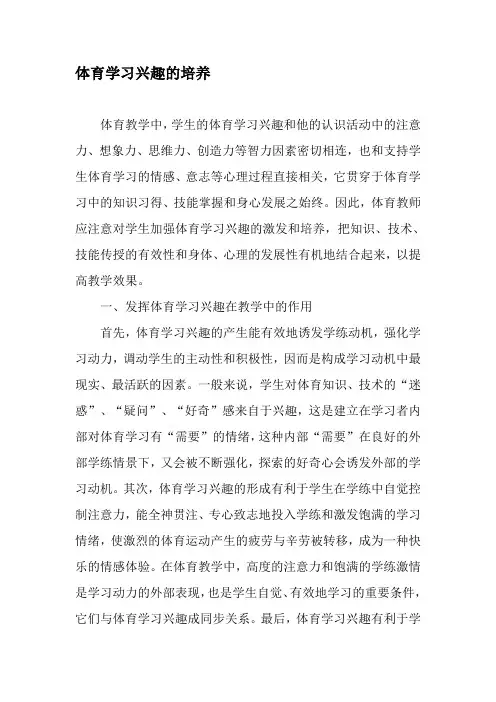 体育学习兴趣的培养

体育教学中，学生的体育学习兴趣和他的认识活动中的注意力、想象力、思维力、创造力等智力因素密切相连，也和支持学生体育学习的情感、意志等心理过程直接相关，它贯穿于体育学习中的知识习得、技能掌握和身心发展之始终。因此，体育教师应注意对学生加强体育学习兴趣的激发和培养，把知识、技术、技能传授的有效性和身体、心理的发展性有机地结合起来，以提高教学效果。

一、发挥体育学习兴趣在教学中的作用

首先，体育学习兴趣的产生能有效地诱发学练动机，强化学习动力，调动学生的主动性和积极性，因而是构成学习动机中最现实、最活跃的因素。一般来说，学生对体育知识、技术的“迷惑”、“疑问”、“好奇”感来自于兴趣，这是建立在学习者内部对体育学习有“需要”的情绪，这种内部“需要”在良好的外部学练情景下，又会被不断强化，探索的好奇心会诱发外部的学习动机。其次，体育学习兴趣的形成有利于学生在学练中自觉控制注意力，能全神贯注、专心致志地投入学练和激发饱满的学习情绪，使激烈的体育运动产生的疲劳与辛劳被转移，成为一种快乐的情感体验。在体育教学中，高度的注意力和饱满的学练激情是学习动力的外部表现，也是学生自觉、有效地学习的重要条件，它们与体育学习兴趣成同步关系。最后，体育学习兴趣有利于学